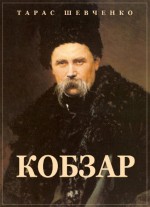 ТАРАС ШЕВЧЕНКО

КОБЗАР